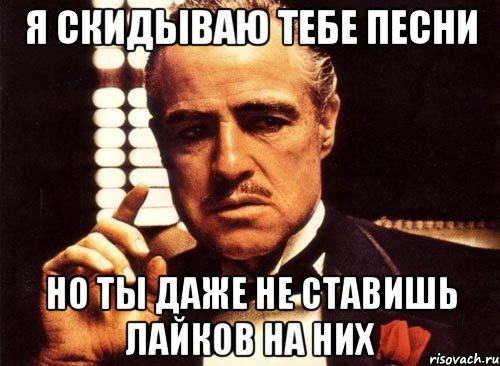 Я СКИДЫВАЮ ТЕБЕ ПЕСНИ

НО ТЫ ДАЖЕ НЕ СТАВИШЬ ЛАЙКОВ НА НИХ

risovach.ru